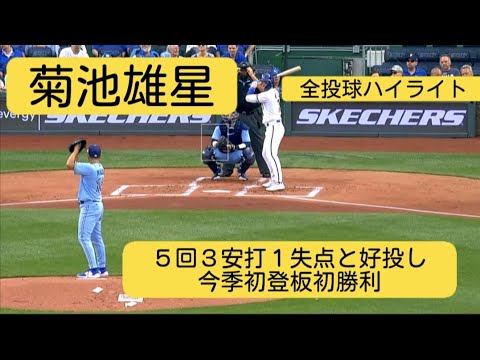 菊池雄星

全投球ハイライト

evergy

SKECHERS

SKECHERS

５回３安打１失点と好投し
今季初登板初勝利